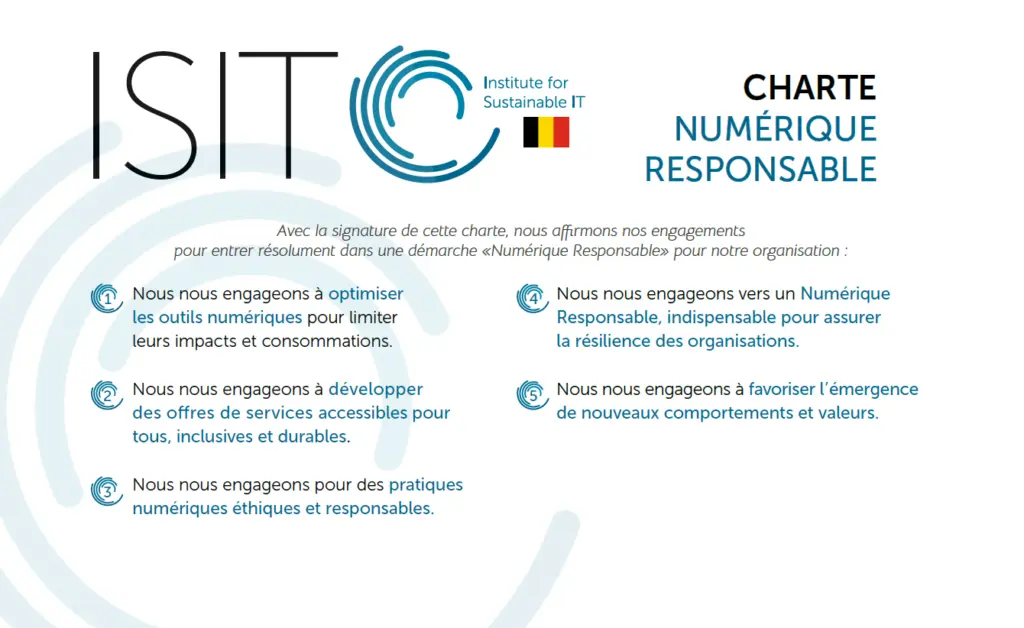 ISIT

Institute for Sustainable IT

CHARTE NUMÉRIQUE RESPONSABLE

Avec la signature de cette charte, nous affirmons nos engagements pour entrer résolument dans une démarche «Numérique Responsable» pour notre organisation :

1 Nous nous engageons à optimiser les outils numériques pour limiter leurs impacts et consommations.

2 Nous nous engageons à développer des offres de services accessibles pour tous, inclusives et durables.

3 Nous nous engageons pour des pratiques numériques éthiques et responsables.

4 Nous nous engageons vers un Numérique Responsable, indispensable pour assurer la résilience des organisations.

5 Nous nous engageons à favoriser l'émergence de nouveaux comportements et valeurs.